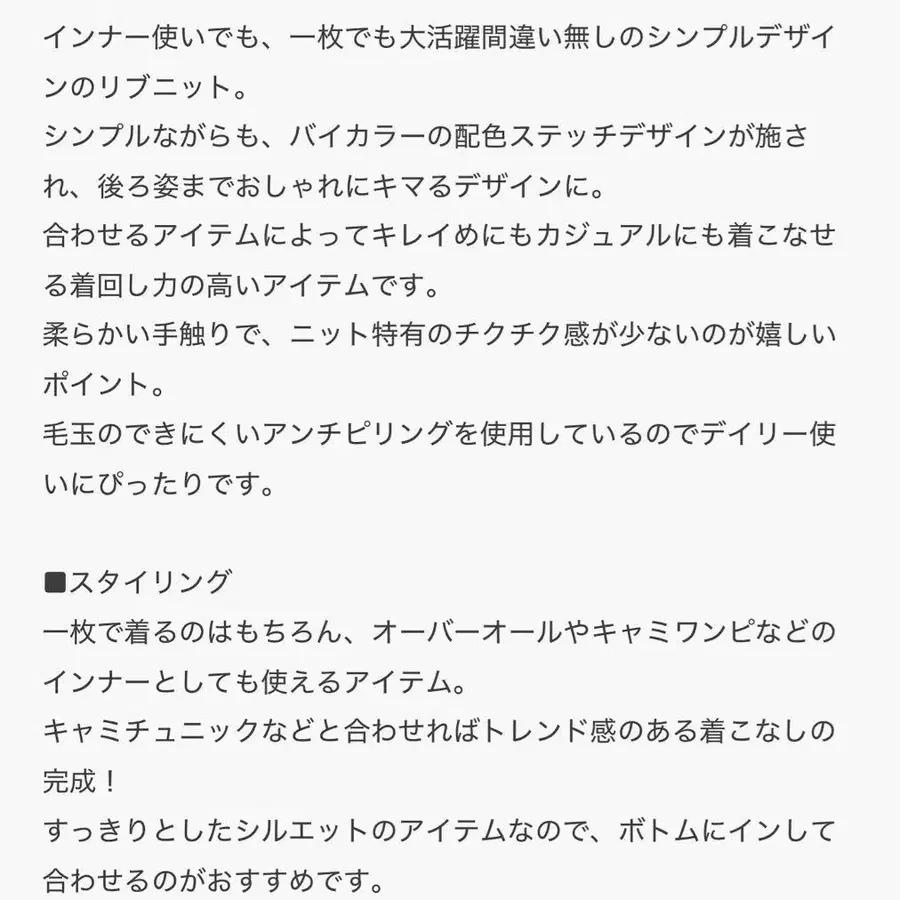 インナー使いでも、一枚でも大活躍間違い無しのシンプルデザインのリブニット。
シンプルながらも、バイカラーの配色ステッチデザインが施され、後ろ姿までおしゃれにキマるデザインに。
合わせるアイテムによってキレイめにもカジュアルにも着こなせる着回し力の高いアイテムです。
柔らかい手触りで、ニット特有のチクチク感が少ないのが嬉しいポイント。
毛玉のできにくいアンチピリングを使用しているのでデイリー使いにぴったりです。

■スタイリング
一枚で着るのはもちろん、オーバーオールやキャミワンピなどのインナーとしても使えるアイテム。
キャミチュニックなどと合わせればトレンド感のある着こなしの完成！
すっきりとしたシルエットのアイテムなので、ボトムにインして合わせるのがおすすめです。